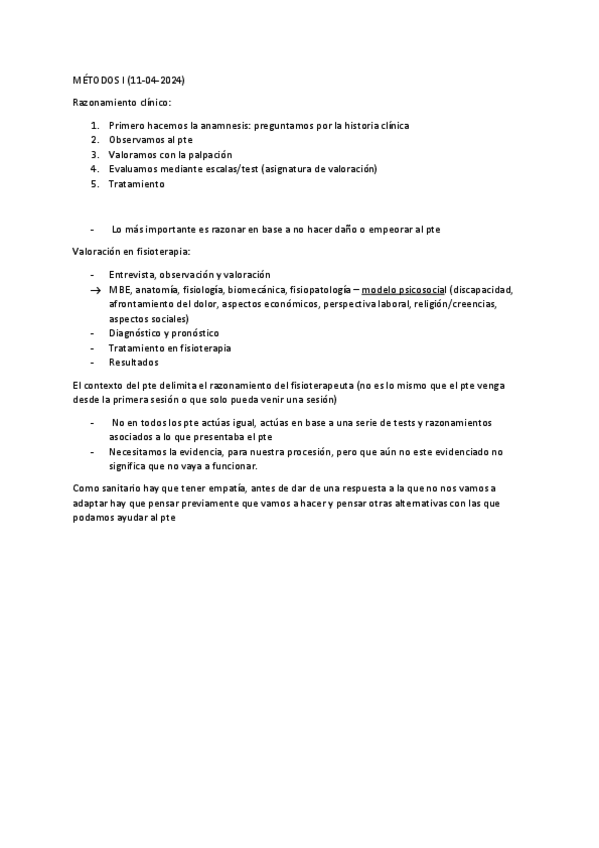 MÉTODOS I (11-04-2024)

Razonamiento clínico:

1. Primero hacemos la anamnesis: preguntamos por la historia clínica
2. Observamos al pte
3. Valoramos con la palpación
4. Evaluamos mediante escalas/test (asignatura de valoración)
5. Tratamiento

- Lo más importante es razonar en base a no hacer daño o empeorar al pte

Valoración en fisioterapia:

- Entrevista, observación y valoración
→ MBE, anatomía, fisiología, biomecánica, fisiopatología – modelo psicosocial (discapacidad, afrontamiento del dolor, aspectos económicos, perspectiva laboral, religión/creencias, aspectos sociales)
- Diagnóstico y pronóstico
- Tratamiento en fisioterapia
- Resultados

El contexto del pte delimita el razonamiento del fisioterapeuta (no es lo mismo que el pte venga desde la primera sesión o que solo pueda venir una sesión)

- No en todos los pte actúas igual, actúas en base a una serie de tests y razonamientos asociados a lo que presentaba el pte
- Necesitamos la evidencia, para nuestra procesión, pero que aún no este evidenciado no significa que no vaya a funcionar.

Como sanitario hay que tener empatía, antes de dar de una respuesta a la que no nos vamos a adaptar hay que pensar previamente que vamos a hacer y pensar otras alternativas con las que podamos ayudar al pte